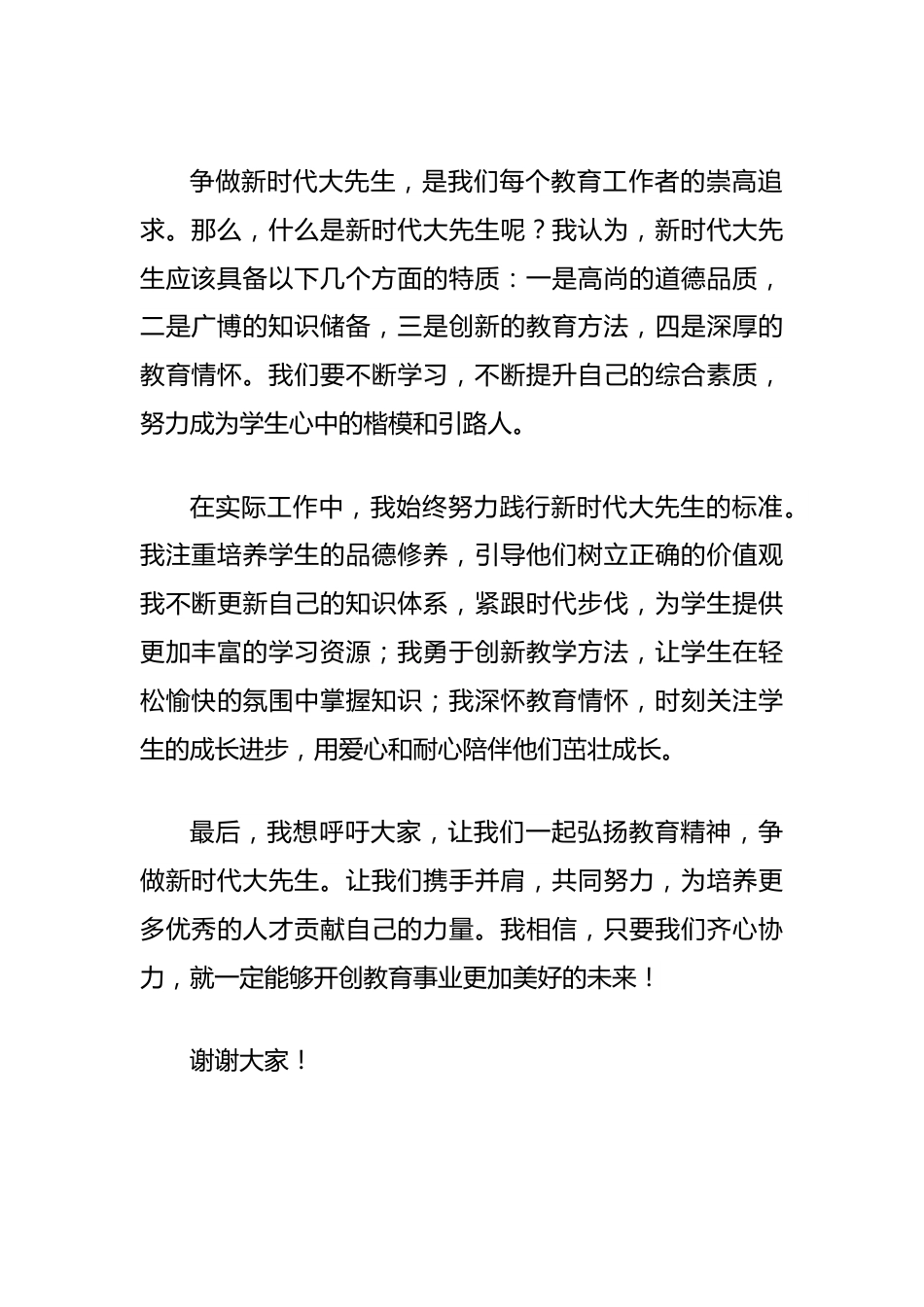 争做新时代大先生，是我们每个教育工作者的崇高追求。那么，什么是新时代大先生呢？我认为，新时代大先生应该具备以下几个方面的特质：一是高尚的道德品质，二是广博的知识储备，三是创新的教育方法，四是深厚的教育情怀。我们要不断学习，不断提升自己的综合素质，努力成为学生心中的楷模和引路人。

在实际工作中，我始终努力践行新时代大先生的标准。我注重培养学生的品德修养，引导他们树立正确的价值观我不断更新自己的知识体系，紧跟时代步伐，为学生提供更加丰富的学习资源；我勇于创新教学方法，让学生在轻松愉快的氛围中掌握知识；我深怀教育情怀，时刻关注学生的成长进步，用爱心和耐心陪伴他们茁壮成长。

最后，我想呼吁大家，让我们一起弘扬教育精神，争做新时代大先生。让我们携手并肩，共同努力，为培养更多优秀的人才贡献自己的力量。我相信，只要我们齐心协力，就一定能够开创教育事业更加美好的未来！

谢谢大家！